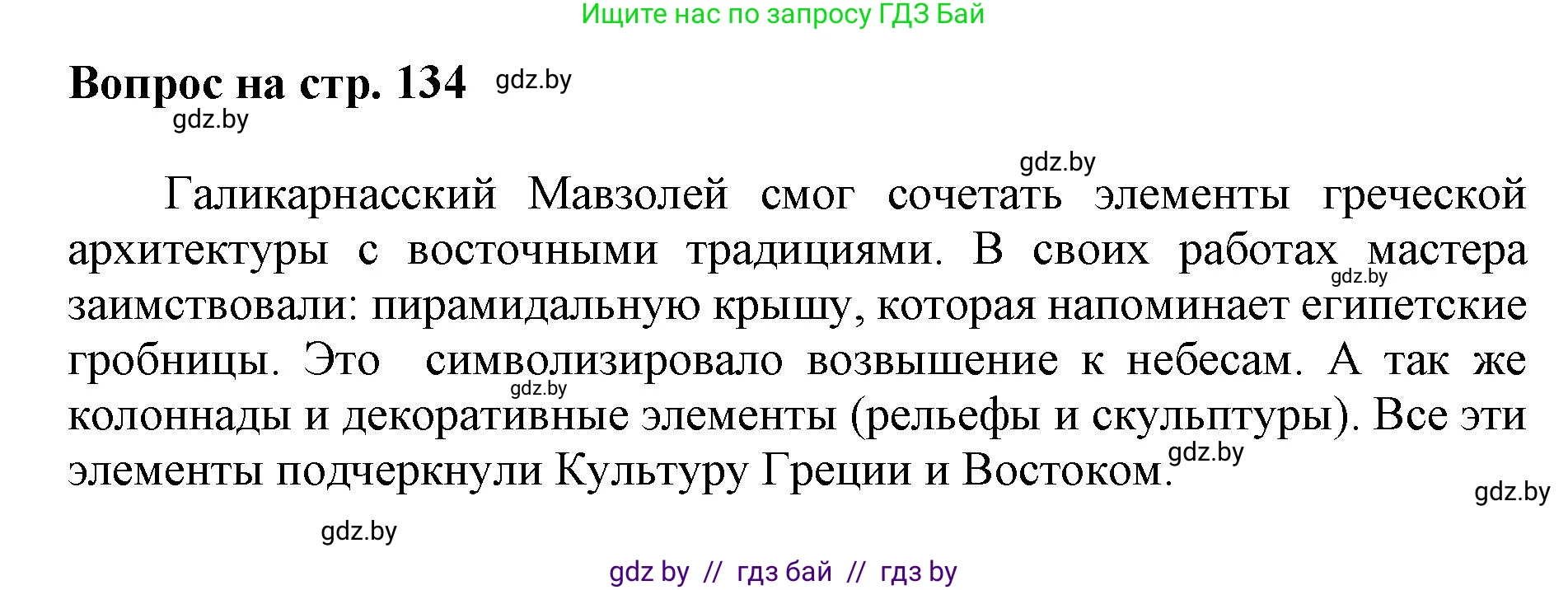 Ищите нас по запросу ГДЗ Бай

Вопрос на стр. 134 gdz.by

gdz.by

gdz.by

Галикарнасский Мавзолей смог сочетать элементы греческой архитектуры с восточными традициями. В своих работах мастера заимствовали: пирамидальную крышу, которая напоминает египетские гробницы. Это символизировало возвышение к небесам. А так же колоннады и декоративные элементы (рельефы и скульптуры). Все эти элементы подчеркнули Культуру Греции и Востоком.

gdz.by gdz.by gdz.by gdz.by gdz.by

gdz by // гдз бай // гдз by